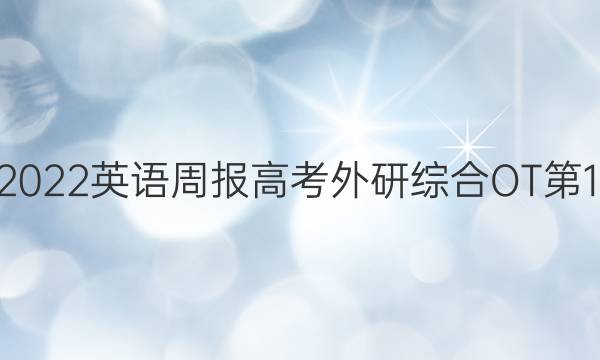 2022英语周报高考外研综合OT第1